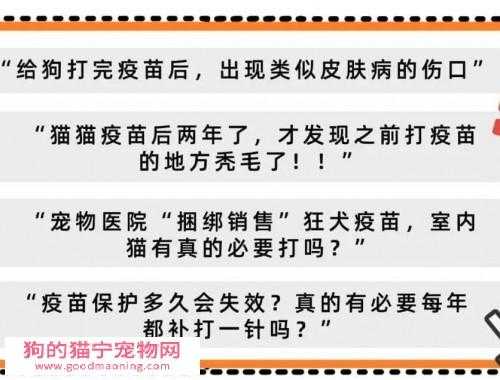 “给狗打完疫苗后，出现类似皮肤病的伤口”

“猫猫疫苗后两年了，才发现之前打疫苗的地方秃毛了！！”

“宠物医院“捆绑销售”狂犬疫苗，室内猫有真的必要打吗？”

“疫苗保护多久会失效？真的有必要每年都补打一针吗？”

狗的猫宁宠物网
www.goodmaoning.com